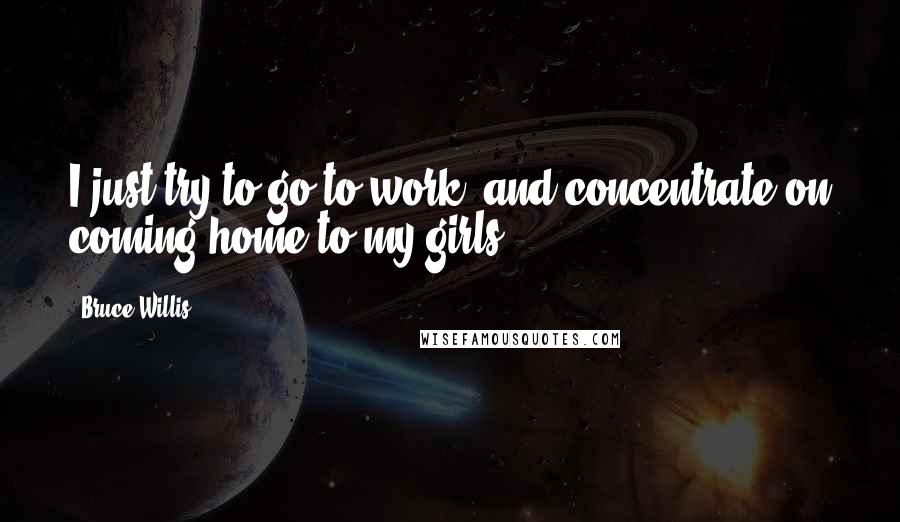 I just try to go to work, and concentrate on coming home to my girls.

Bruce Willis

WISEFAMOUSQUOTES.COM